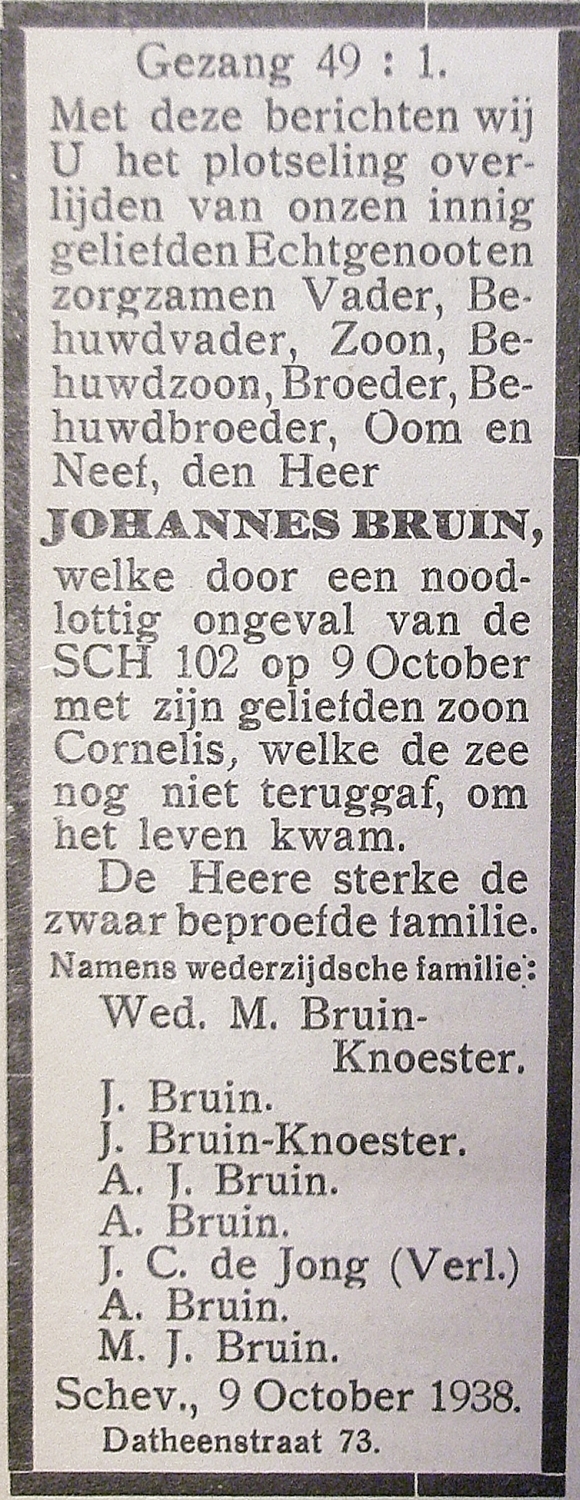 Gezang 49 : 1.

Met deze berichten wij U het plotseling overlijden van onzen innig geliefden Echtgenoot en zorgzamen Vader, Behuwdvader, Zoon, Behuwdzoon, Broeder, Behuwdbroeder, Oom en Neef, den Heer

JOHANNES BRUIN,

welke door een noodlottig ongeval van de SCH 102 op 9 October met zijn geliefden zoon Cornelis, welke de zee nog niet teruggaf, om het leven kwam.

De Heere sterke de zwaar beproefde familie.

Namens wederzijdsche familie:

Wed. M. Bruin-Knoester.
J. Bruin.
J. Bruin-Knoester.
A. J. Bruin.
A. Bruin.
J. C. de Jong (Verl.)
A. Bruin.
M. J. Bruin.

Schev., 9 October 1938.

Datheenstraat 73.